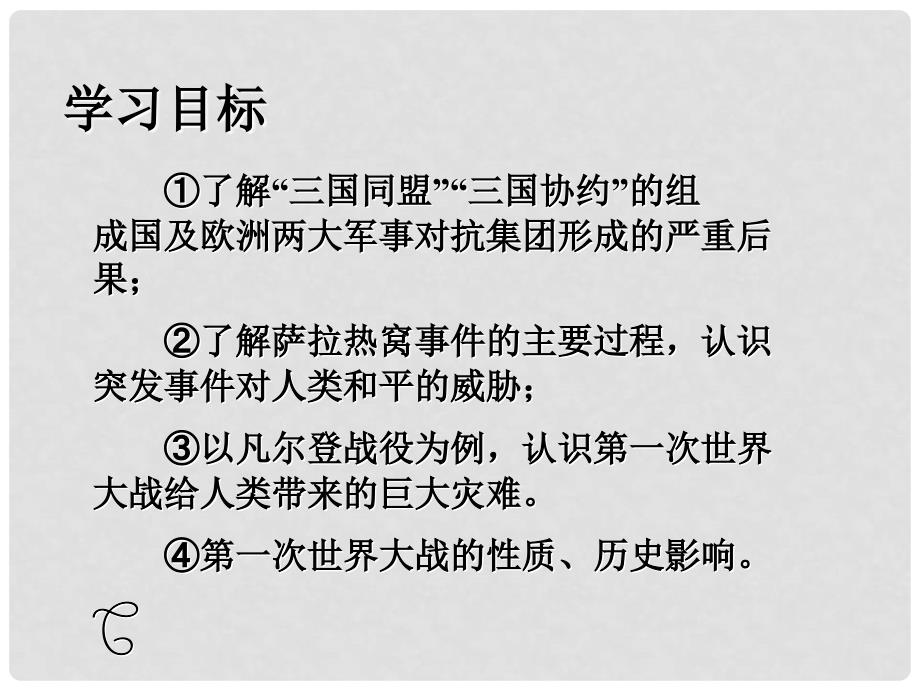 学习目标

①了解“三国同盟”“三国协约”的组成国及欧洲两大军事对抗集团形成的严重后果；

②了解萨拉热窝事件的主要过程，认识突发事件对人类和平的威胁；

③以凡尔登战役为例，认识第一次世界大战给人类带来的巨大灾难。

④第一次世界大战的性质、历史影响。